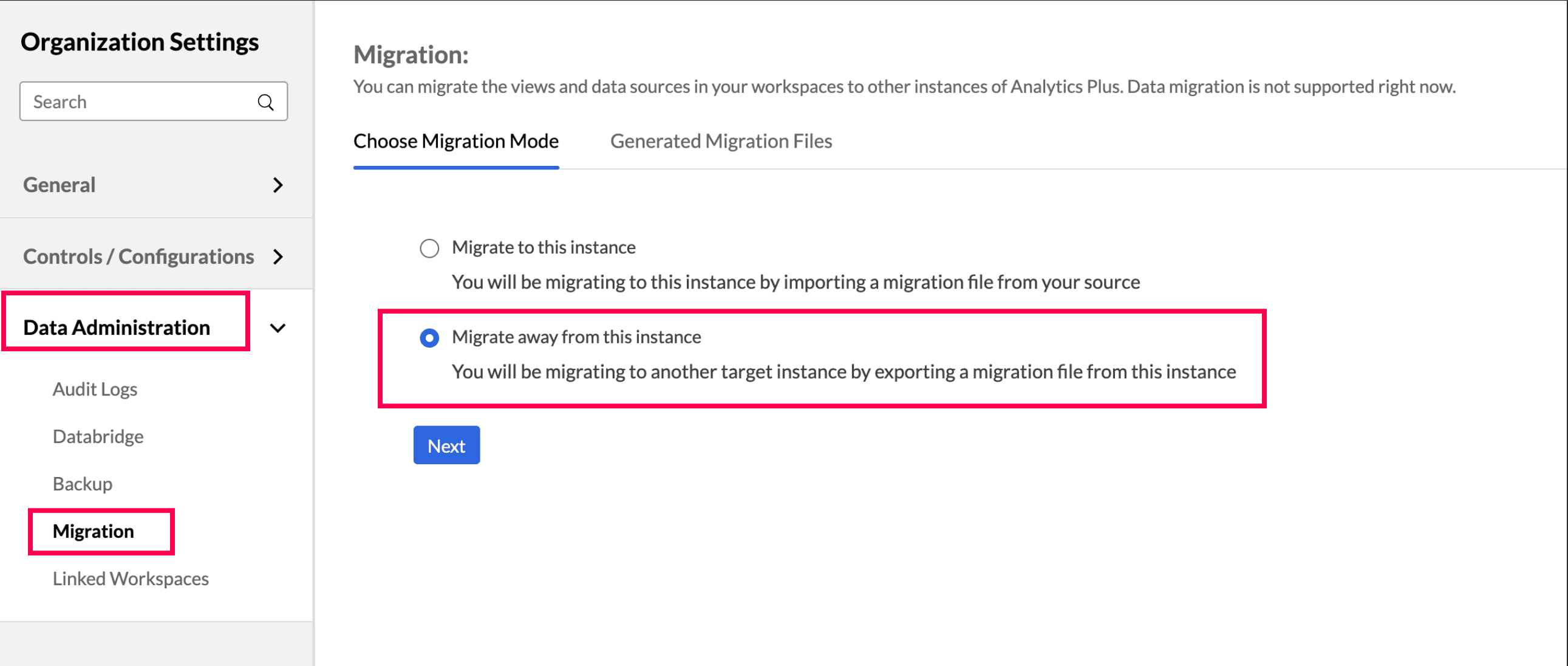 Organization Settings

Search

General

Controls / Configurations

Data Administration

Audit Logs

Databridge

Backup

Migration

Linked Workspaces

Migration:

You can migrate the views and data sources in your workspaces to other instances of Analytics Plus. Data migration is not supported right now.

Choose Migration Mode

Generated Migration Files

Migrate to this instance

You will be migrating to this instance by importing a migration file from your source

Migrate away from this instance

You will be migrating to another target instance by exporting a migration file from this instance

Next